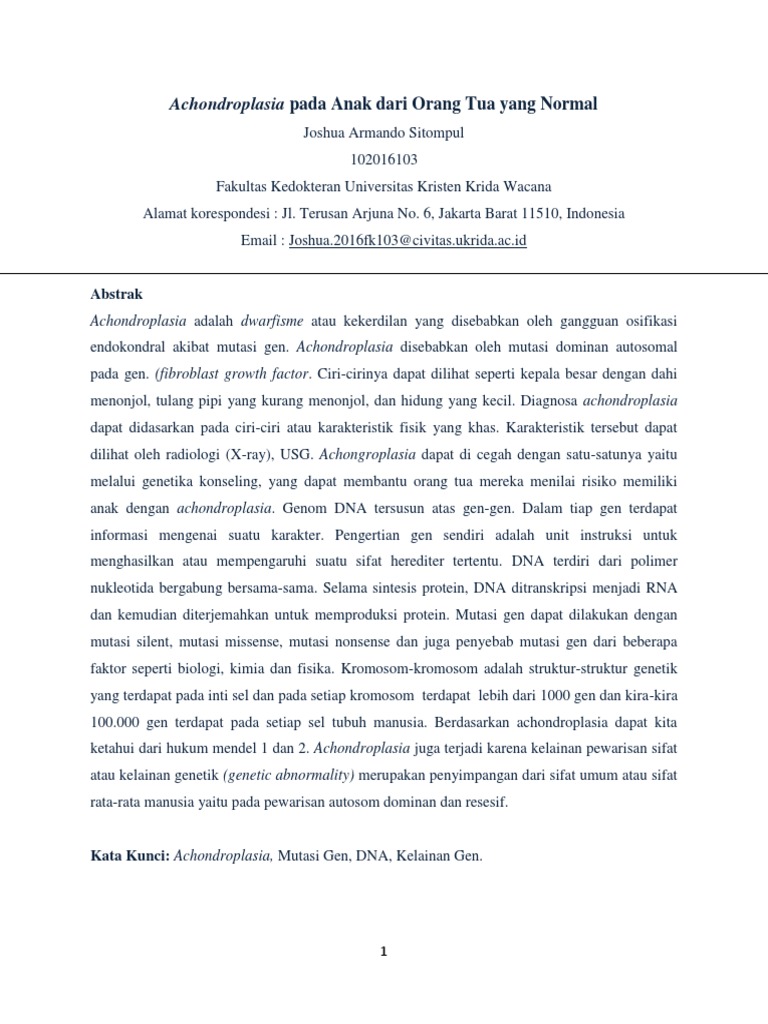 Achondroplasia pada Anak dari Orang Tua yang Normal

Joshua Armando Sitompul

102016103

Fakultas Kedokteran Universitas Kristen Krida Wacana

Alamat korespondesi : Jl. Terusan Arjuna No. 6, Jakarta Barat 11510, Indonesia

Email : Joshua.2016fk103@civitas.ukrida.ac.id

Abstrak

Achondroplasia adalah dwarfisme atau kekerdilan yang disebabkan oleh gangguan osifikasi endokondral akibat mutasi gen. Achondroplasia disebabkan oleh mutasi dominan autosomal pada gen. (fibroblast growth factor. Ciri-cirinya dapat dilihat seperti kepala besar dengan dahi menonjol, tulang pipi yang kurang menonjol, dan hidung yang kecil. Diagnosa achondroplasia dapat didasarkan pada ciri-ciri atau karakteristik fisik yang khas. Karakteristik tersebut dapat dilihat oleh radiologi (X-ray), USG. Achongroplasia dapat di cegah dengan satu-satunya yaitu melalui genetika konseling, yang dapat membantu orang tua mereka menilai risiko memiliki anak dengan achondroplasia. Genom DNA tersusun atas gen-gen. Dalam tiap gen terdapat informasi mengenai suatu karakter. Pengertian gen sendiri adalah unit instruksi untuk menghasilkan atau mempengaruhi suatu sifat herediter tertentu. DNA terdiri dari polimer nukleotida bergabung bersama-sama. Selama sintesis protein, DNA ditranskripsi menjadi RNA dan kemudian diterjemahkan untuk memproduksi protein. Mutasi gen dapat dilakukan dengan mutasi silent, mutasi missense, mutasi nonsense dan juga penyebab mutasi gen dari beberapa faktor seperti biologi, kimia dan fisika. Kromosom-kromosom adalah struktur-struktur genetik yang terdapat pada inti sel dan pada setiap kromosom terdapat lebih dari 1000 gen dan kira-kira 100.000 gen terdapat pada setiap sel tubuh manusia. Berdasarkan achondroplasia dapat kita ketahui dari hukum mendel 1 dan 2. Achondroplasia juga terjadi karena kelainan pewarisan sifat atau kelainan genetik (genetic abnormality) merupakan penyimpangan dari sifat umum atau sifat rata-rata manusia yaitu pada pewarisan autosom dominan dan resesif.

Kata Kunci: Achondroplasia, Mutasi Gen, DNA, Kelainan Gen.

1